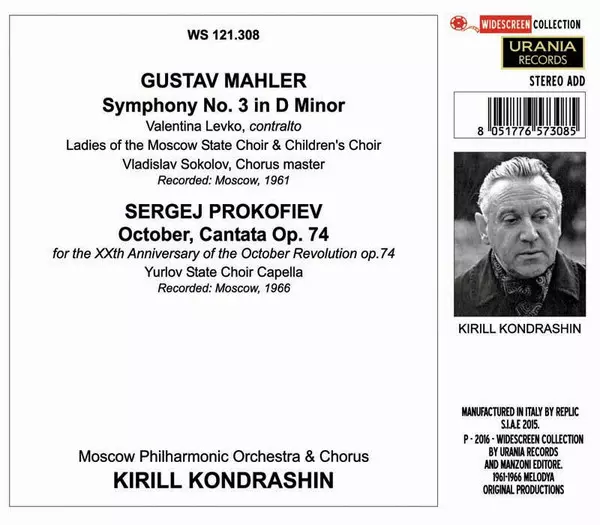 WS 121.308

GUSTAV MAHLER
Symphony No. 3 in D Minor
Valentina Levko, contralto
Ladies of the Moscow State Choir & Children's Choir
Vladislav Sokolov, Chorus master
Recorded: Moscow, 1961

SERGEJ PROKOFIEV
October, Cantata Op. 74
for the XXth Anniversary of the October Revolution op.74
Yurlov State Choir Capella
Recorded: Moscow, 1966

Moscow Philharmonic Orchestra & Chorus
KIRILL KONDRASHIN

WIDESCREEN COLLECTION

URANIA
RECORDS

STEREO ADD

8 051776 573085

KIRILL KONDRASHIN

MANUFACTURED IN ITALY BY REPLIC
S.I.A.E 2015.
P - 2016 - WIDESCREEN COLLECTION
BY URANIA RECORDS
AND MANZONI EDITORE.
1961-1966 MELODYA
ORIGINAL PRODUCTIONS